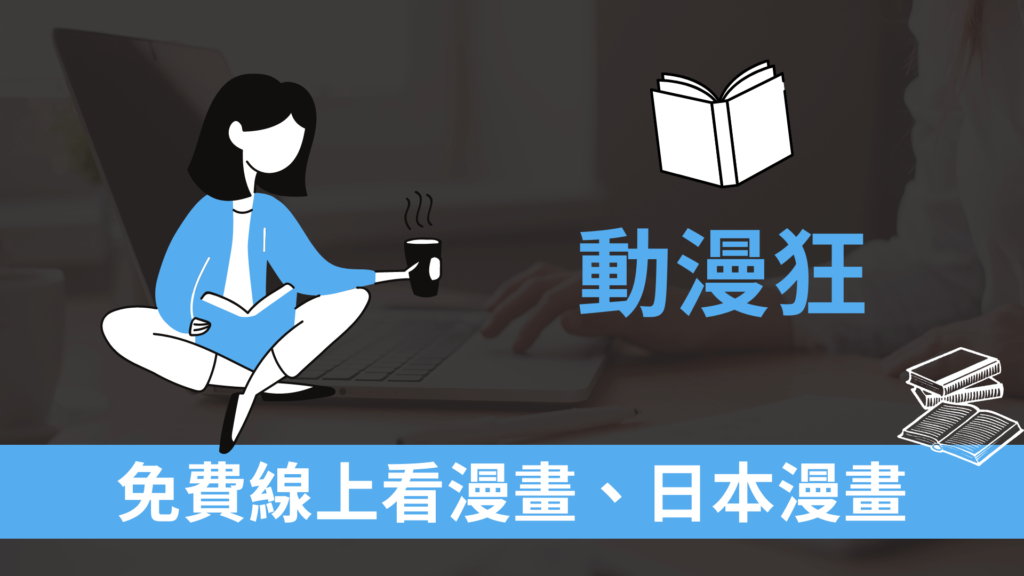 動漫狂

免費線上看漫畫、日本漫畫